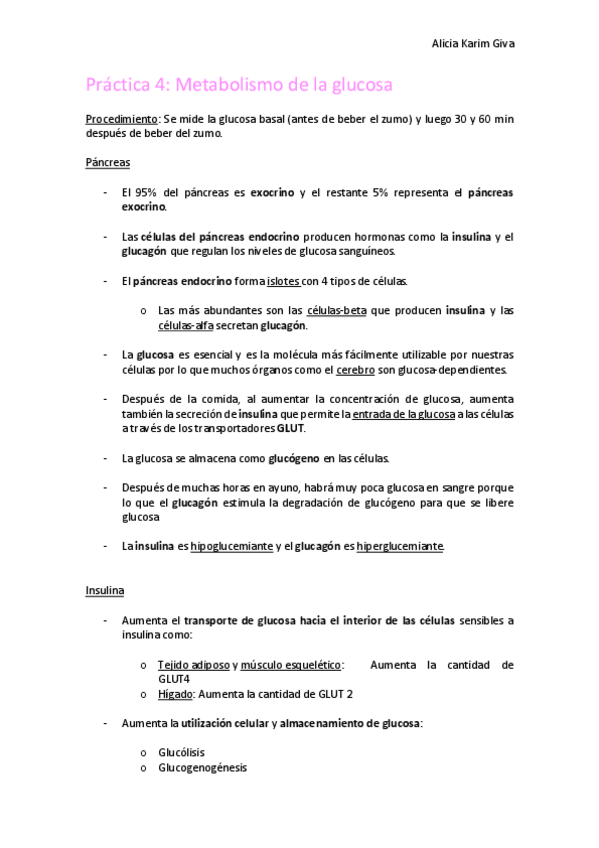 Alicia Karim Giva

Práctica 4: Metabolismo de la glucosa

Procedimiento: Se mide la glucosa basal (antes de beber el zumo) y luego 30 y 60 min después de beber del zumo.

Páncreas

- El 95% del páncreas es exocrino y el restante 5% representa el páncreas exocrino.

- Las células del páncreas endocrino producen hormonas como la insulina y el glucagón que regulan los niveles de glucosa sanguíneos.

- El páncreas endocrino forma islotes con 4 tipos de células.

o Las más abundantes son las células-beta que producen insulina y las células-alfa secretan glucagón.

- La glucosa es esencial y es la molécula más fácilmente utilizable por nuestras células por lo que muchos órganos como el cerebro son glucosa-dependientes.

- Después de la comida, al aumentar la concentración de glucosa, aumenta también la secreción de insulina que permite la entrada de la glucosa a las células a través de los transportadores GLUT.

- La glucosa se almacena como glucógeno en las células.

- Después de muchas horas en ayuno, habrá muy poca glucosa en sangre porque lo que el glucagón estimula la degradación de glucógeno para que se libere glucosa

- La insulina es hipoglucemiante y el glucagón es hiperglucemiante.

Insulina

- Aumenta el transporte de glucosa hacia el interior de las células sensibles a insulina como:

o Tejido adiposo y músculo esquelético: Aumenta la cantidad de GLUT4
o Hígado: Aumenta la cantidad de GLUT 2

- Aumenta la utilización celular y almacenamiento de glucosa:

o Glucólisis
o Glucogenogénesis